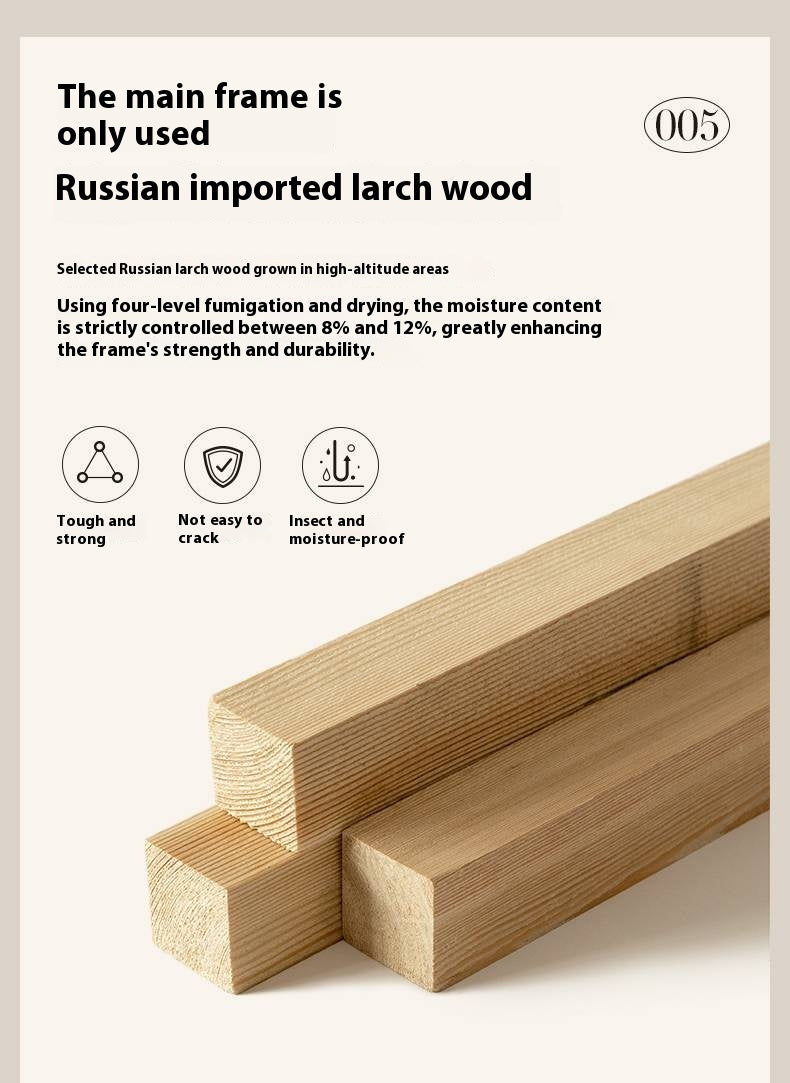 The main frame is only used

005

Russian imported larch wood

Selected Russian larch wood grown in high-altitude areas

Using four-level fumigation and drying, the moisture content is strictly controlled between 8% and 12%, greatly enhancing the frame's strength and durability.

Tough and strong

Not easy to crack

Insect and moisture-proof